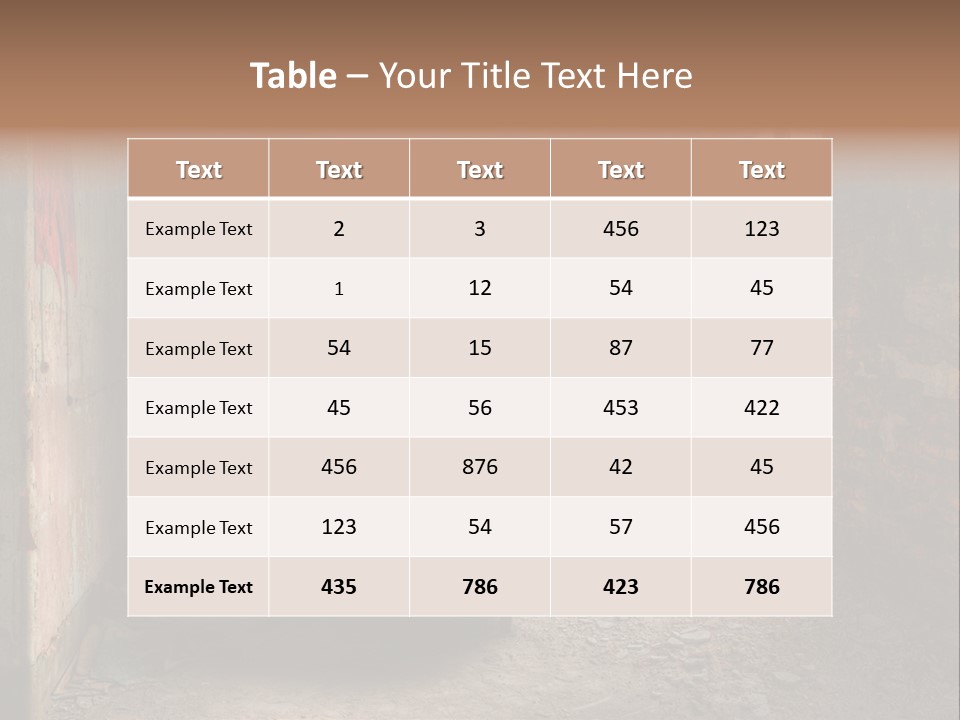 Table – Your Title Text Here

| Text | Text | Text | Text | Text |
|---|---|---|---|---|
| Example Text | 2 | 3 | 456 | 123 |
| Example Text | 1 | 12 | 54 | 45 |
| Example Text | 54 | 15 | 87 | 77 |
| Example Text | 45 | 56 | 453 | 422 |
| Example Text | 456 | 876 | 42 | 45 |
| Example Text | 123 | 54 | 57 | 456 |
| Example Text | 435 | 786 | 423 | 786 |